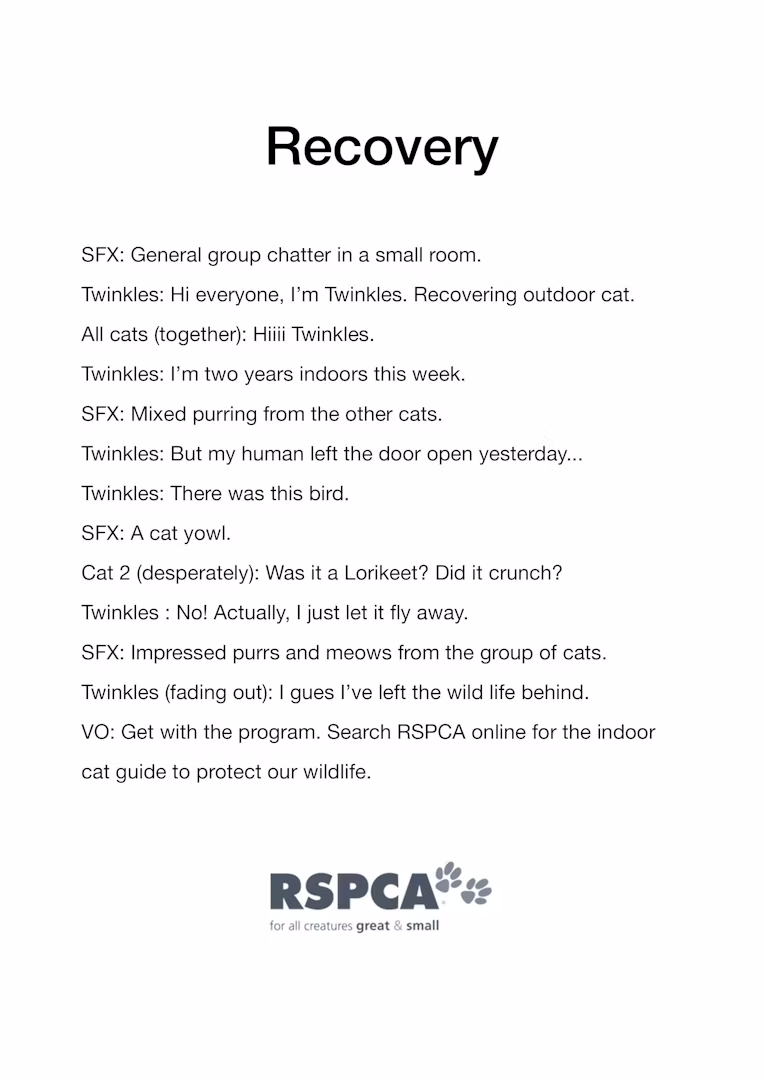 Recovery

SFX: General group chatter in a small room.

Twinkles: Hi everyone, I'm Twinkles. Recovering outdoor cat.

All cats (together): Hiiii Twinkles.

Twinkles: I'm two years indoors this week.

SFX: Mixed purring from the other cats.

Twinkles: But my human left the door open yesterday...

Twinkles: There was this bird.

SFX: A cat yowl.

Cat 2 (desperately): Was it a Lorikeet? Did it crunch?

Twinkles : No! Actually, I just let it fly away.

SFX: Impressed purrs and meows from the group of cats.

Twinkles (fading out): I gues I've left the wild life behind.

VO: Get with the program. Search RSPCA online for the indoor cat guide to protect our wildlife.

RSPCA
for all creatures great & small